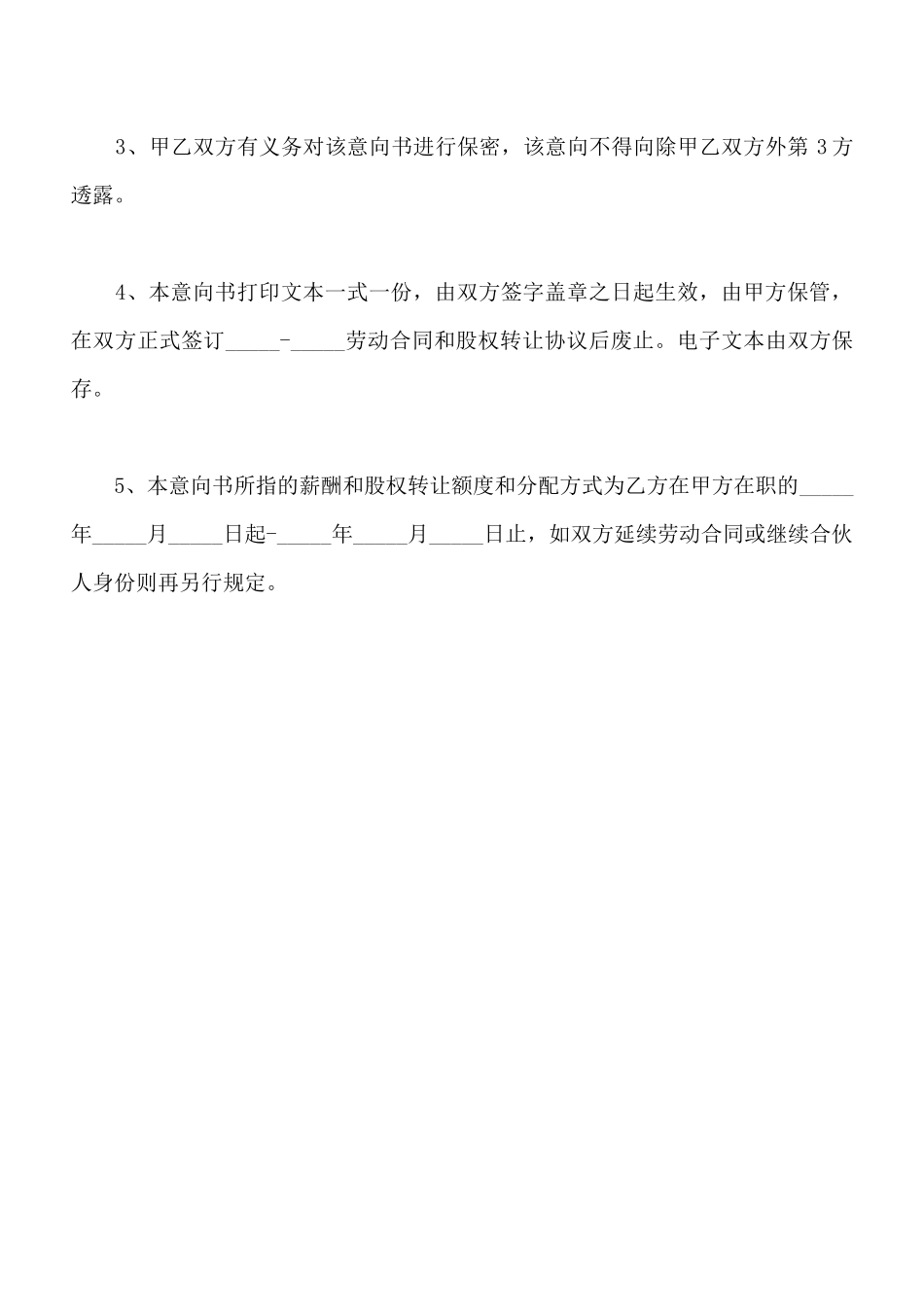 3、甲乙双方有义务对该意向书进行保密，该意向不得向除甲乙双方外第 3 方透露。

4、本意向书打印文本一式一份，由双方签字盖章之日起生效，由甲方保管，在双方正式签订_____-_____劳动合同和股权转让协议后废止。电子文本由双方保存。

5、本意向书所指的薪酬和股权转让额度和分配方式为乙方在甲方在职的_____年_____月_____日起-_____年_____月_____日止，如双方延续劳动合同或继续合伙人身份则再另行规定。